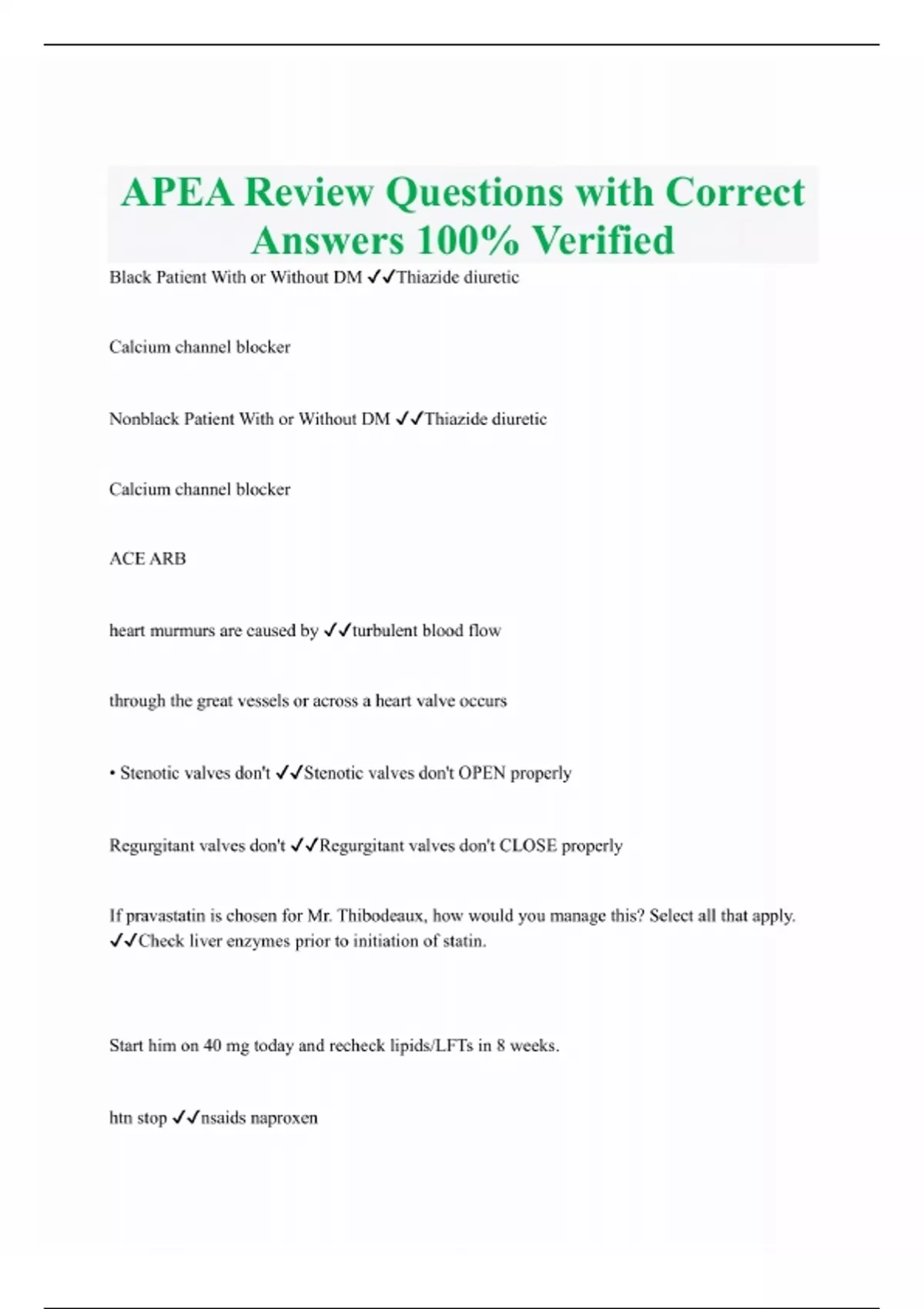 APEA Review Questions with Correct Answers 100% Verified

Black Patient With or Without DM ✓✓Thiazide diuretic

Calcium channel blocker

Nonblack Patient With or Without DM ✓✓Thiazide diuretic

Calcium channel blocker

ACE ARB

heart murmurs are caused by ✓✓turbulent blood flow

through the great vessels or across a heart valve occurs

• Stenotic valves don't ✓✓Stenotic valves don't OPEN properly

Regurgitant valves don't ✓✓Regurgitant valves don't CLOSE properly

If pravastatin is chosen for Mr. Thibodeaux, how would you manage this? Select all that apply. ✓✓Check liver enzymes prior to initiation of statin.

Start him on 40 mg today and recheck lipids/LFTs in 8 weeks.

htn stop ✓✓nsaids naproxen